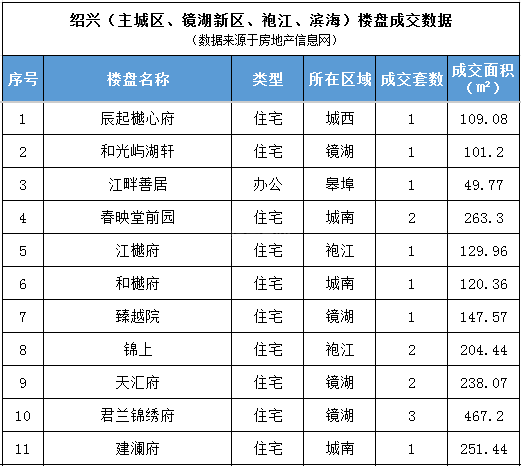 绍兴（主城区、镜湖新区、袍江、滨海）楼盘成交数据
（数据来源于房地产信息网）

| 序号 | 楼盘名称 | 类型 | 所在区域 | 成交套数 | 成交面积（㎡） |
|---|---|---|---|---|---|
| 1 | 辰起樾心府 | 住宅 | 城西 | 1 | 109.08 |
| 2 | 和光屿湖轩 | 住宅 | 镜湖 | 1 | 101.2 |
| 3 | 江畔善居 | 办公 | 皋埠 | 1 | 49.77 |
| 4 | 春映堂前园 | 住宅 | 城南 | 2 | 263.3 |
| 5 | 江樾府 | 住宅 | 袍江 | 1 | 129.96 |
| 6 | 和樾府 | 住宅 | 城南 | 1 | 120.36 |
| 7 | 臻越院 | 住宅 | 镜湖 | 1 | 147.57 |
| 8 | 锦上 | 住宅 | 袍江 | 2 | 204.44 |
| 9 | 天汇府 | 住宅 | 镜湖 | 2 | 238.07 |
| 10 | 君兰锦绣府 | 住宅 | 镜湖 | 3 | 467.2 |
| 11 | 建澜府 | 住宅 | 城南 | 1 | 251.44 |